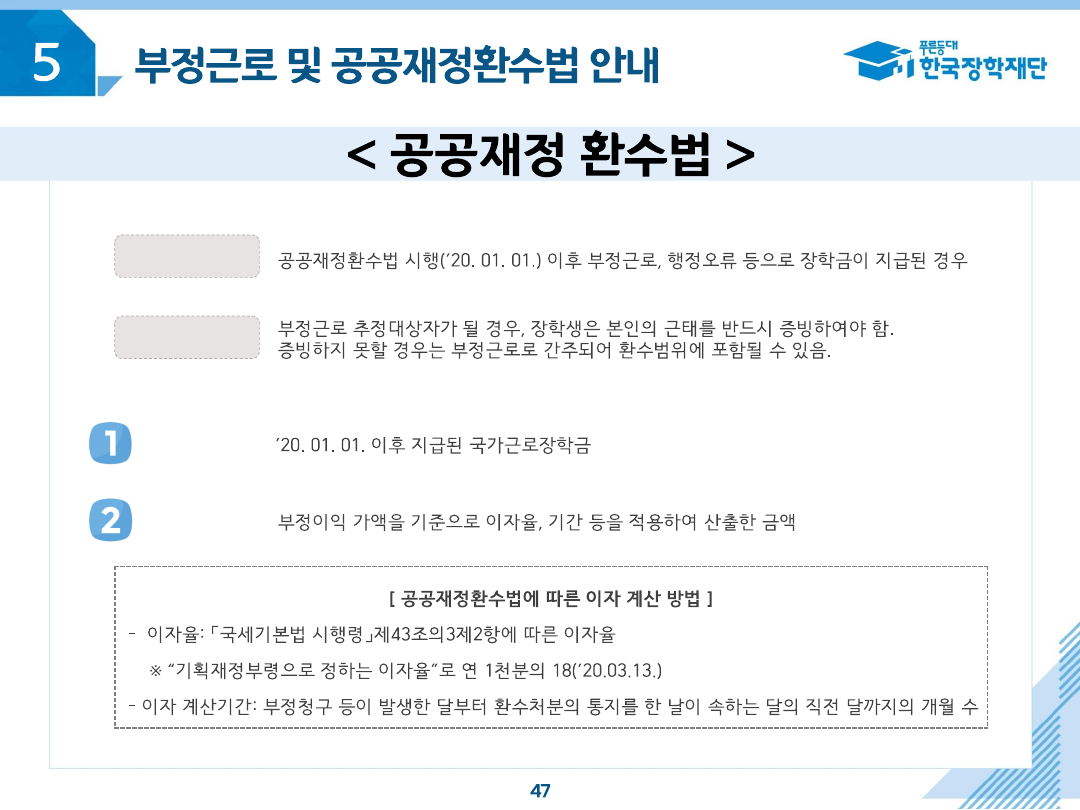 5 부정근로 및 공공재정환수법 안내

푸른등대 한국장학재단

< 공공재정 환수법 >

공공재정환수법 시행('20. 01. 01.) 이후 부정근로, 행정오류 등으로 장학금이 지급된 경우

부정근로 추정대상자가 될 경우, 장학생은 본인의 근태를 반드시 증빙하여야 함. 증빙하지 못할 경우는 부정근로로 간주되어 환수범위에 포함될 수 있음.

1 '20. 01. 01. 이후 지급된 국가근로장학금

2 부정이익 가액을 기준으로 이자율, 기간 등을 적용하여 산출한 금액

[ 공공재정환수법에 따른 이자 계산 방법 ]

- 이자율: 「국세기본법 시행령」제43조의3제2항에 따른 이자율

※ "기획재정부령으로 정하는 이자율"로 연 1천분의 18('20.03.13.)

- 이자 계산기간: 부정청구 등이 발생한 달부터 환수처분의 통지를 한 날이 속하는 달의 직전 달까지의 개월 수

47